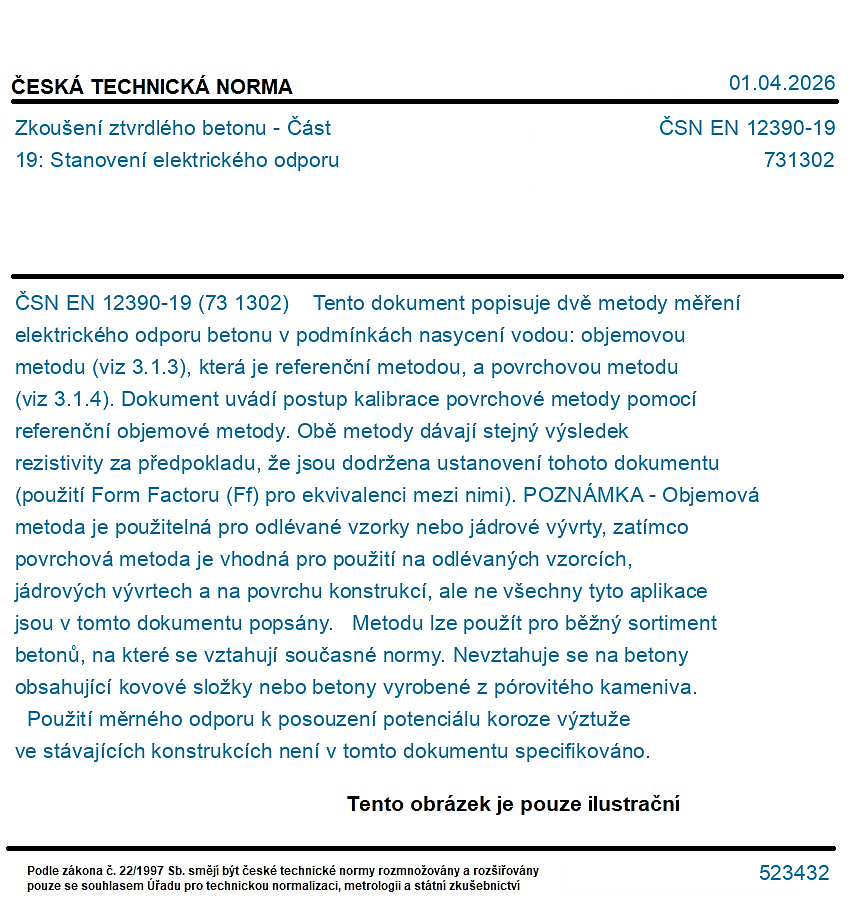 ČESKÁ TECHNICKÁ NORMA

01.04.2026

Zkoušení ztvrdlého betonu - Část 19: Stanovení elektrického odporu

ČSN EN 12390-19
731302

ČSN EN 12390-19 (73 1302) Tento dokument popisuje dvě metody měření elektrického odporu betonu v podmínkách nasycení vodou: objemovou metodu (viz 3.1.3), která je referenční metodou, a povrchovou metodu (viz 3.1.4). Dokument uvádí postup kalibrace povrchové metody pomocí referenční objemové metody. Obě metody dávají stejný výsledek rezistivity za předpokladu, že jsou dodržena ustanovení tohoto dokumentu (použití Form Factoru (Ff) pro ekvivalenci mezi nimi). POZNÁMKA - Objemová metoda je použitelná pro odlévané vzorky nebo jádrové vývrty, zatímco povrchová metoda je vhodná pro použití na odlévaných vzorcích, jádrových vývrtech a na povrchu konstrukcí, ale ne všechny tyto aplikace jsou v tomto dokumentu popsány. Metodu lze použít pro běžný sortiment betonů, na které se vztahují současné normy. Nevztahuje se na betony obsahující kovové složky nebo betony vyrobené z pórovitého kameniva. Použití měrného odporu k posouzení potenciálu koroze výztuže ve stávajících konstrukcích není v tomto dokumentu specifikováno.

Tento obrázek je pouze ilustrační

Podle zákona č. 22/1997 Sb. smějí být české technické normy rozmnožovány a rozšiřovány pouze se souhlasem Úřadu pro technickou normalizaci, metrologii a státní zkušebnictví

523432